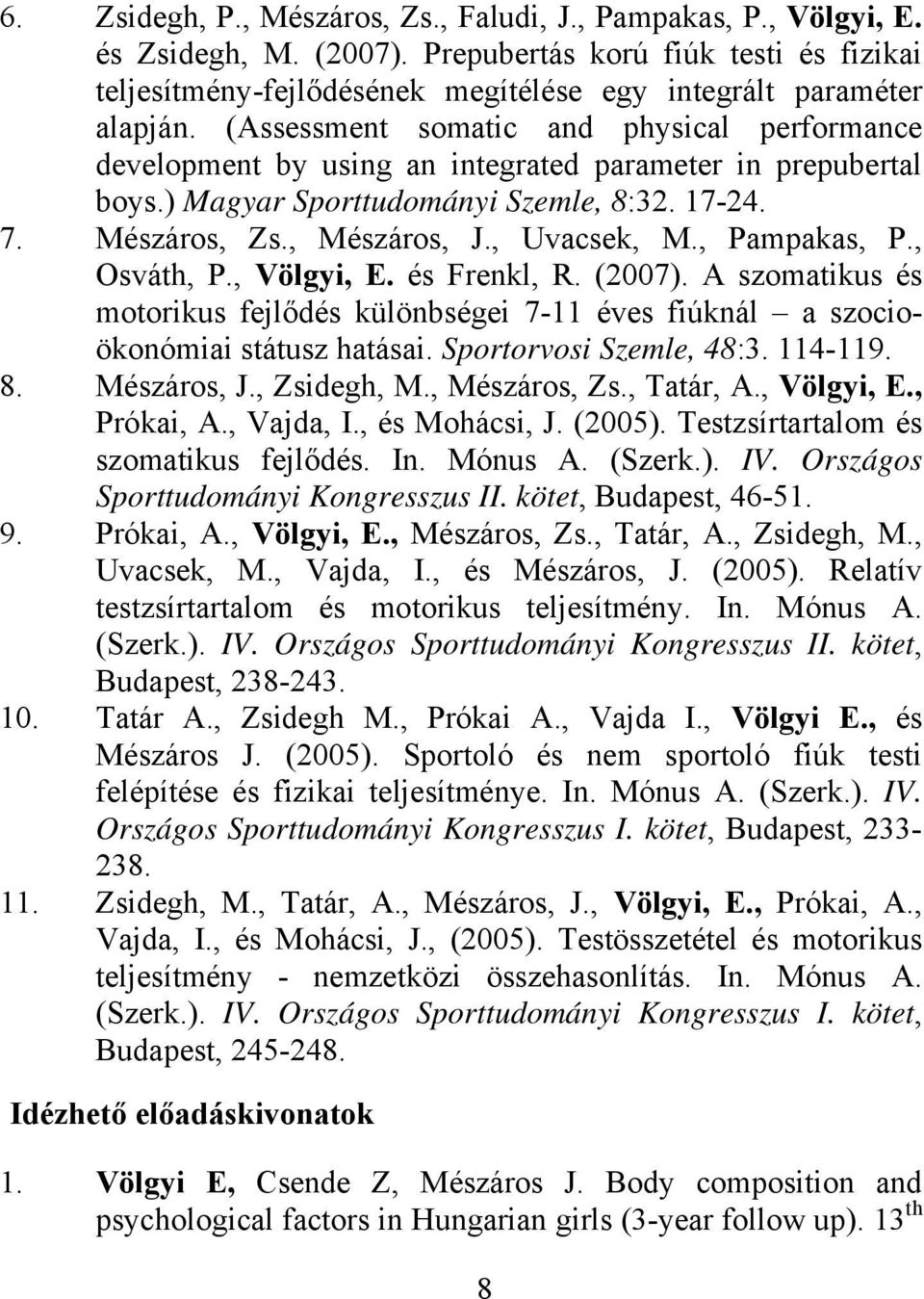 6. Zsidegh, P., Mészáros, Zs., Faludi, J., Pampakas, P., Völgyi, E. és Zsidegh, M. (2007). Prepubertás korú fiúk testi és fizikai teljesítmény-fejlődésének megítélése egy integrált paraméter alapján. (Assessment somatic and physical performance development by using an integrated parameter in prepubertal boys.) Magyar Sporttudományi Szemle, 8:32. 17-24.
7. Mészáros, Zs., Mészáros, J., Uvacsek, M., Pampakas, P., Osváth, P., Völgyi, E. és Frenkl, R. (2007). A szomatikus és motorikus fejlődés különbségei 7-11 éves fiúknál – a szocioökonómiai státusz hatásai. Sportorvosi Szemle, 48:3. 114-119.
8. Mészáros, J., Zsidegh, M., Mészáros, Zs., Tatár, A., Völgyi, E., Prókai, A., Vajda, I., és Mohácsi, J. (2005). Testzsírtartalom és szomatikus fejlődés. In. Mónus A. (Szerk.). IV. Országos Sporttudományi Kongresszus II. kötet, Budapest, 46-51.
9. Prókai, A., Völgyi, E., Mészáros, Zs., Tatár, A., Zsidegh, M., Uvacsek, M., Vajda, I., és Mészáros, J. (2005). Relatív testzsírtartalom és motorikus teljesítmény. In. Mónus A. (Szerk.). IV. Országos Sporttudományi Kongresszus II. kötet, Budapest, 238-243.
10. Tatár A., Zsidegh M., Prókai A., Vajda I., Völgyi E., és Mészáros J. (2005). Sportoló és nem sportoló fiúk testi felépítése és fizikai teljesítménye. In. Mónus A. (Szerk.). IV. Országos Sporttudományi Kongresszus I. kötet, Budapest, 233-238.
11. Zsidegh, M., Tatár, A., Mészáros, J., Völgyi, E., Prókai, A., Vajda, I., és Mohácsi, J., (2005). Testösszetétel és motorikus teljesítmény - nemzetközi összehasonlítás. In. Mónus A. (Szerk.). IV. Országos Sporttudományi Kongresszus I. kötet, Budapest, 245-248.

Idézhető előadáskivonatok

1. Völgyi E, Csende Z, Mészáros J. Body composition and psychological factors in Hungarian girls (3-year follow up). $13^{th}$

8